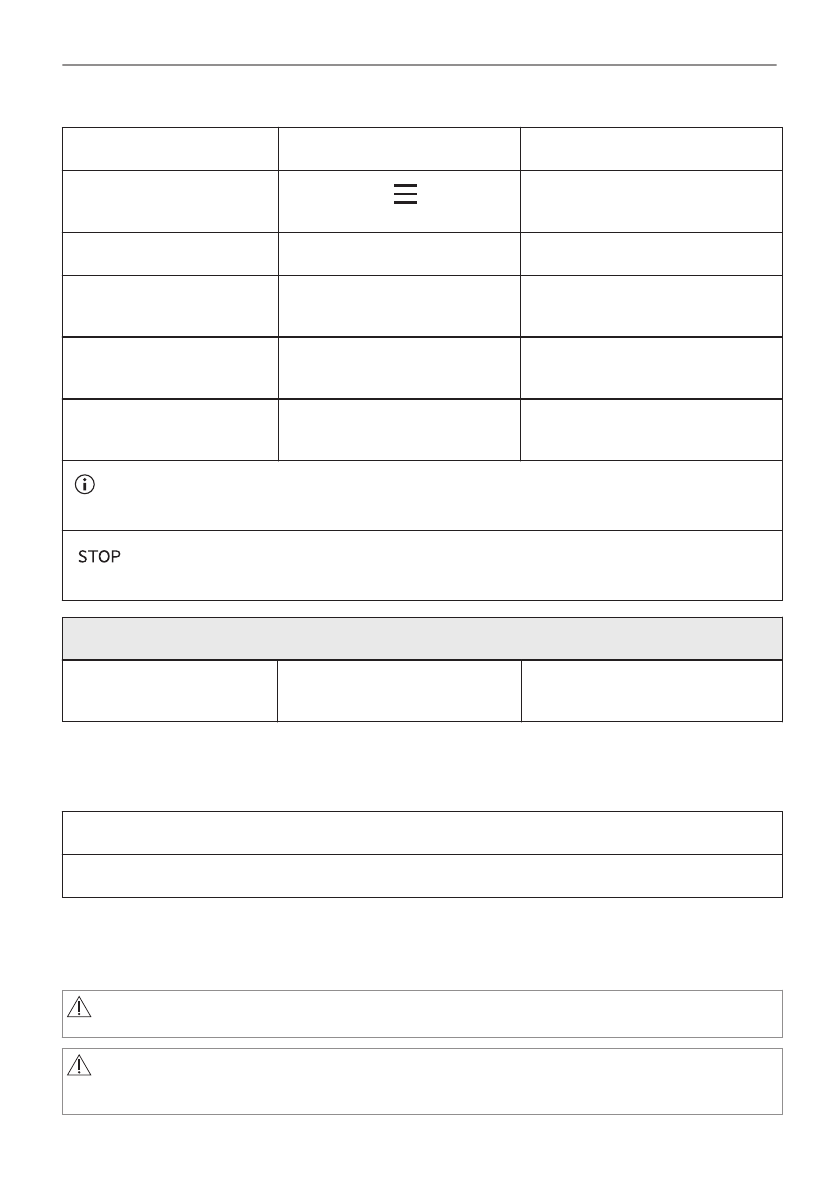 STOP